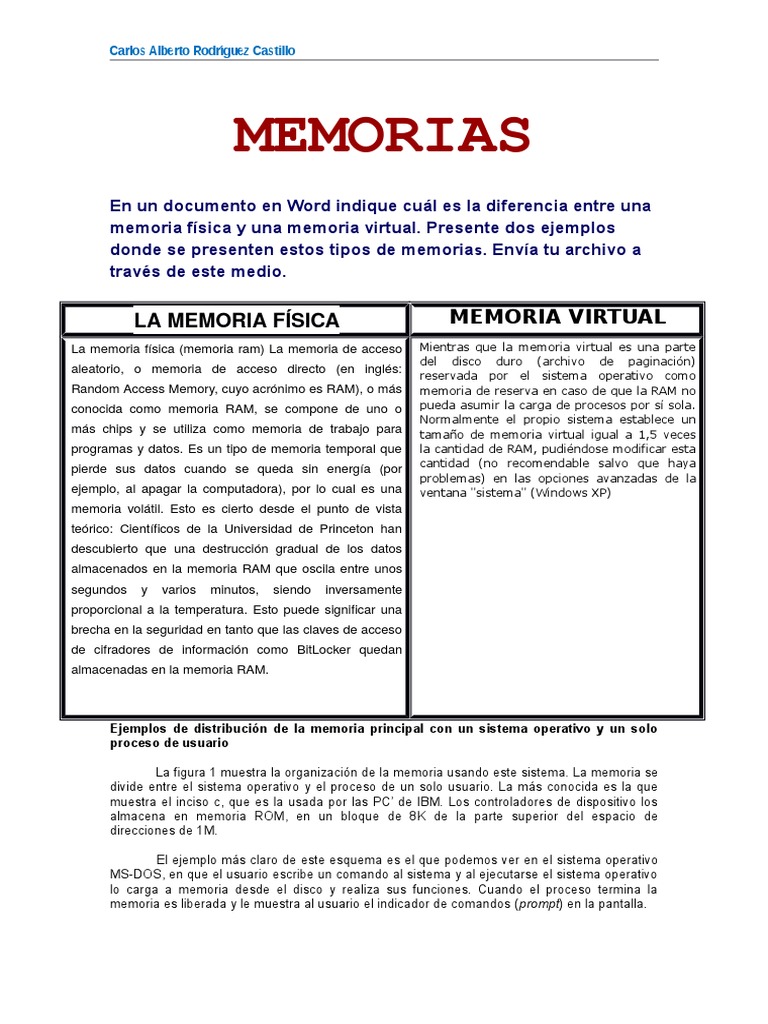 Carlos Alberto Rodriguez Castillo

MEMORIAS

En un documento en Word indique cuál es la diferencia entre una memoria física y una memoria virtual. Presente dos ejemplos donde se presenten estos tipos de memorias. Envía tu archivo a través de este medio.

| LA MEMORIA FÍSICA | MEMORIA VIRTUAL |
|---|---|
| La memoria física (memoria ram) La memoria de acceso aleatorio, o memoria de acceso directo (en inglés: Random Access Memory, cuyo acrónimo es RAM), o más conocida como memoria RAM, se compone de uno o más chips y se utiliza como memoria de trabajo para programas y datos. Es un tipo de memoria temporal que pierde sus datos cuando se queda sin energía (por ejemplo, al apagar la computadora), por lo cual es una memoria volátil. Esto es cierto desde el punto de vista teórico: Científicos de la Universidad de Princeton han descubierto que una destrucción gradual de los datos almacenados en la memoria RAM que oscila entre unos segundos y varios minutos, siendo inversamente proporcional a la temperatura. Esto puede significar una brecha en la seguridad en tanto que las claves de acceso de cifradores de información como BitLocker quedan almacenadas en la memoria RAM. | Mientras que la memoria virtual es una parte del disco duro (archivo de paginación) reservada por el sistema operativo como memoria de reserva en caso de que la RAM no pueda asumir la carga de procesos por sí sola. Normalmente el propio sistema establece un tamaño de memoria virtual igual a 1,5 veces la cantidad de RAM, pudiéndose modificar esta cantidad (no recomendable salvo que haya problemas) en las opciones avanzadas de la ventana "sistema" (Windows XP) |

Ejemplos de distribución de la memoria principal con un sistema operativo y un solo proceso de usuario

La figura 1 muestra la organización de la memoria usando este sistema. La memoria se divide entre el sistema operativo y el proceso de un solo usuario. La más conocida es la que muestra el inciso c, que es la usada por las PC' de IBM. Los controladores de dispositivo los almacena en memoria ROM, en un bloque de 8K de la parte superior del espacio de direcciones de 1M.

El ejemplo más claro de este esquema es el que podemos ver en el sistema operativo MS-DOS, en que el usuario escribe un comando al sistema y al ejecutarse el sistema operativo lo carga a memoria desde el disco y realiza sus funciones. Cuando el proceso termina la memoria es liberada y le muestra al usuario el indicador de comandos (prompt) en la pantalla.